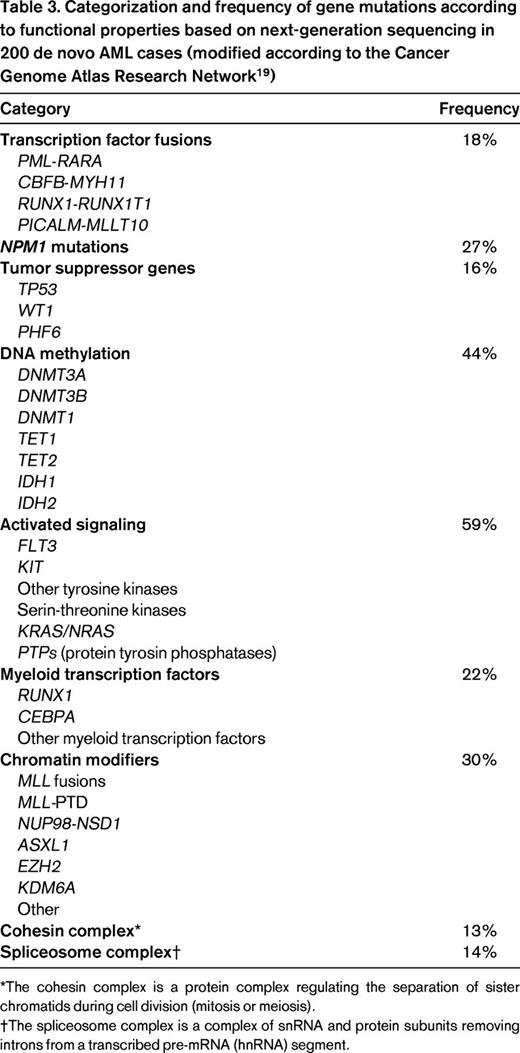 Table 3. Categorization and frequency of gene mutations according to functional properties based on next-generation sequencing in 200 de novo AML cases (modified according to the Cancer Genome Atlas Research Network$^{19}$)

| Category | Frequency |
|---|---|
| Transcription factor fusions | 18% |
| PML-RARA | |
| CBFB-MYH11 | |
| RUNX1-RUNX1T1 | |
| PICALM-MLLT10 | |
| NPM1 mutations | 27% |
| Tumor suppressor genes | 16% |
| TP53 | |
| WT1 | |
| PHF6 | |
| DNA methylation | 44% |
| DNMT3A | |
| DNMT3B | |
| DNMT1 | |
| TET1 | |
| TET2 | |
| IDH1 | |
| IDH2 | |
| Activated signaling | 59% |
| FLT3 | |
| KIT | |
| Other tyrosine kinases | |
| Serin-threonine kinases | |
| KRAS/NRAS | |
| PTPs (protein tyrosin phosphatases) | |
| Myeloid transcription factors | 22% |
| RUNX1 | |
| CEBPA | |
| Other myeloid transcription factors | |
| Chromatin modifiers | 30% |
| MLL fusions | |
| MLL-PTD | |
| NUP98-NSD1 | |
| ASXL1 | |
| EZH2 | |
| KDM6A | |
| Other | |
| Cohesin complex* | 13% |
| Spliceosome complex† | 14% |

*The cohesin complex is a protein complex regulating the separation of sister chromatids during cell division (mitosis or meiosis).

†The spliceosome complex is a complex of snRNA and protein subunits removing introns from a transcribed pre-mRNA (hnRNA) segment.